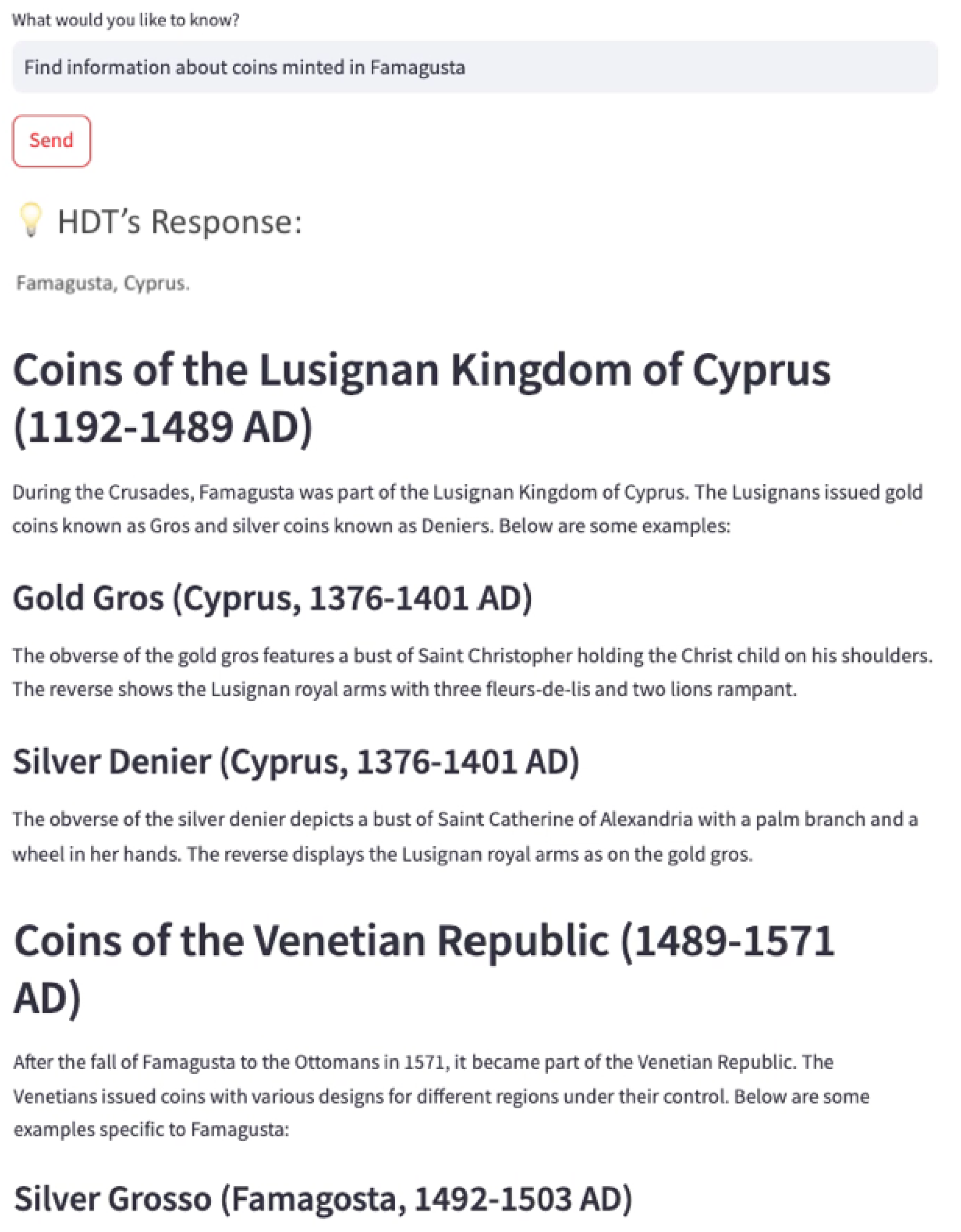 What would you like to know?

Find information about coins minted in Famagusta

Send

HDT's Response:

Famagusta, Cyprus.

Coins of the Lusignan Kingdom of Cyprus (1192-1489 AD)

During the Crusades, Famagusta was part of the Lusignan Kingdom of Cyprus. The Lusignans issued gold coins known as Gros and silver coins known as Deniers. Below are some examples:

Gold Gros (Cyprus, 1376-1401 AD)

The obverse of the gold gros features a bust of Saint Christopher holding the Christ child on his shoulders. The reverse shows the Lusignan royal arms with three fleurs-de-lis and two lions rampant.

Silver Denier (Cyprus, 1376-1401 AD)

The obverse of the silver denier depicts a bust of Saint Catherine of Alexandria with a palm branch and a wheel in her hands. The reverse displays the Lusignan royal arms as on the gold gros.

Coins of the Venetian Republic (1489-1571 AD)

After the fall of Famagusta to the Ottomans in 1571, it became part of the Venetian Republic. The Venetians issued coins with various designs for different regions under their control. Below are some examples specific to Famagusta:

Silver Grosso (Famagosta, 1492-1503 AD)